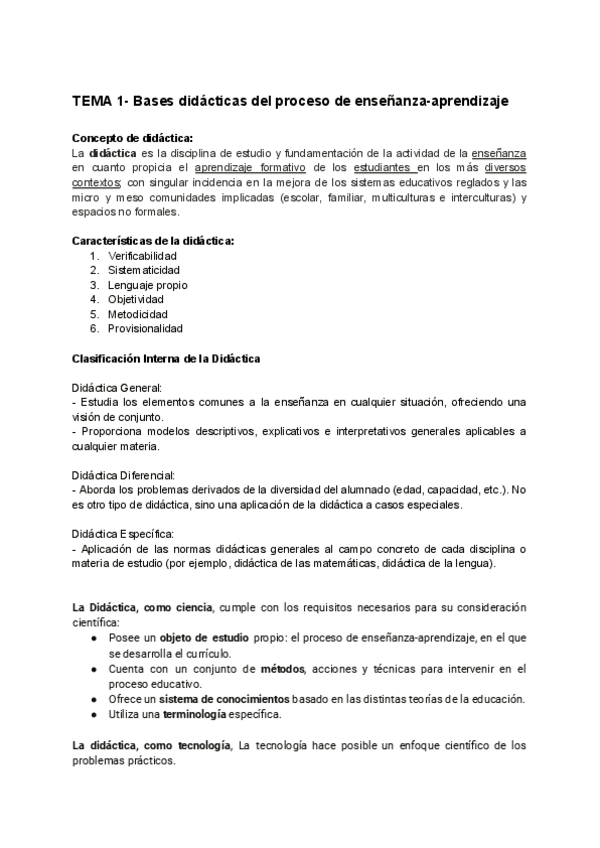 TEMA 1- Bases didácticas del proceso de enseñanza-aprendizaje

Concepto de didáctica:
La didáctica es la disciplina de estudio y fundamentación de la actividad de la enseñanza en cuanto propicia el aprendizaje formativo de los estudiantes en los más diversos contextos; con singular incidencia en la mejora de los sistemas educativos reglados y las micro y meso comunidades implicadas (escolar, familiar, multiculturas e interculturas) y espacios no formales.

Características de la didáctica:
1. Verificabilidad
2. Sistematicidad
3. Lenguaje propio
4. Objetividad
5. Metodicidad
6. Provisionalidad

Clasificación Interna de la Didáctica

Didáctica General:
- Estudia los elementos comunes a la enseñanza en cualquier situación, ofreciendo una visión de conjunto.
- Proporciona modelos descriptivos, explicativos e interpretativos generales aplicables a cualquier materia.

Didáctica Diferencial:
- Aborda los problemas derivados de la diversidad del alumnado (edad, capacidad, etc.). No es otro tipo de didáctica, sino una aplicación de la didáctica a casos especiales.

Didáctica Específica:
- Aplicación de las normas didácticas generales al campo concreto de cada disciplina o materia de estudio (por ejemplo, didáctica de las matemáticas, didáctica de la lengua).

La Didáctica, como ciencia, cumple con los requisitos necesarios para su consideración científica:
● Posee un objeto de estudio propio: el proceso de enseñanza-aprendizaje, en el que se desarrolla el currículo.
● Cuenta con un conjunto de métodos, acciones y técnicas para intervenir en el proceso educativo.
● Ofrece un sistema de conocimientos basado en las distintas teorías de la educación.
● Utiliza una terminología específica.

La didáctica, como tecnología, La tecnología hace posible un enfoque científico de los problemas prácticos.